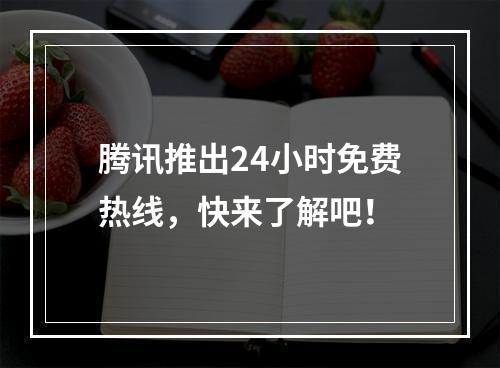 腾讯推出24小时免费热线，快来了解吧！